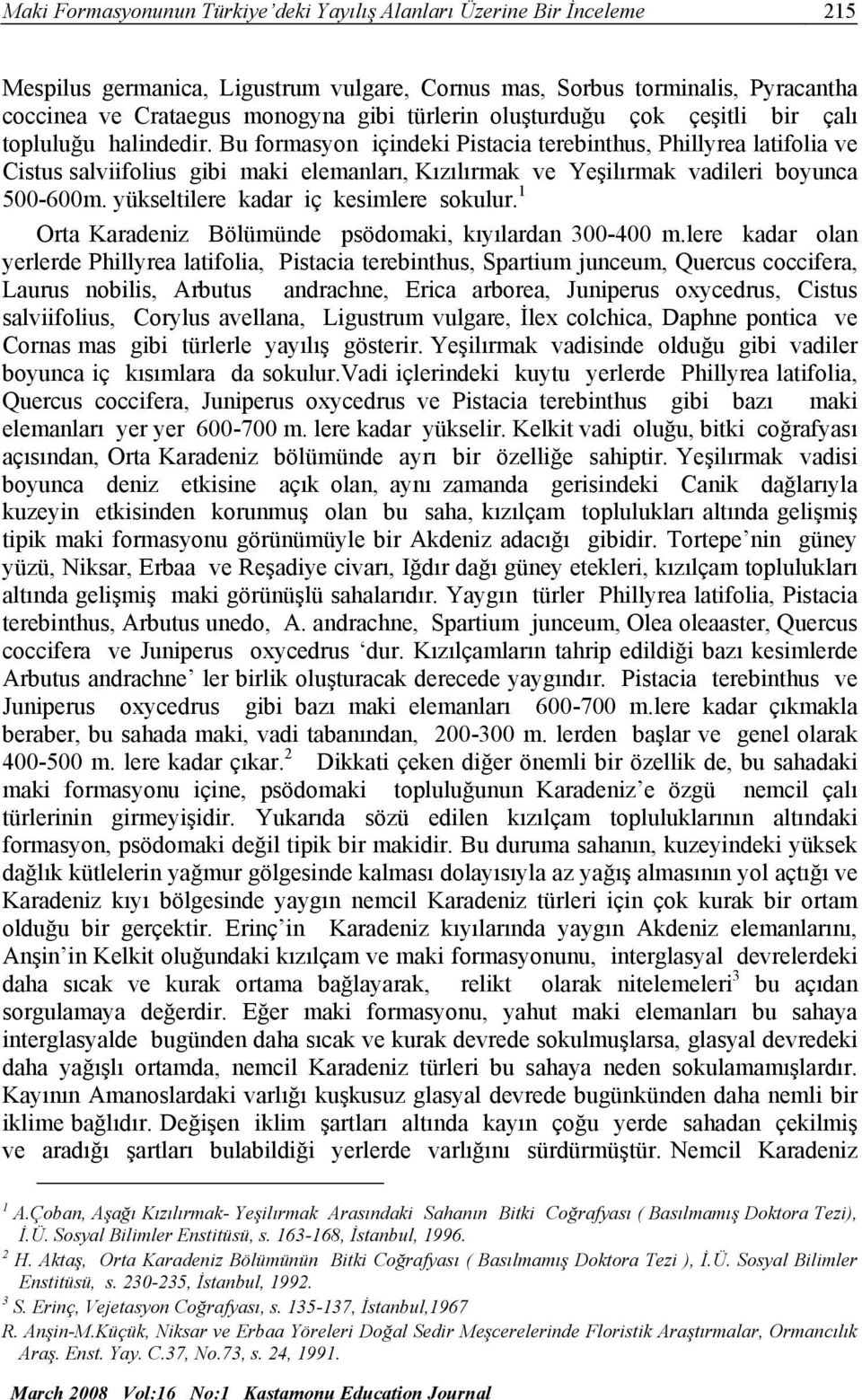 Maki Formasyonunun Türkiye'deki Yayılış Alanları Üzerine Bir İnceleme 215

Mespilus germanica, Ligustrum vulgare, Cornus mas, Sorbus torminalis, Pyracantha coccinea ve Crataegus monogyna gibi türlerin oluşturduğu çok çeşitli bir çalı topluluğu halindedir. Bu formasyon içindeki Pistacia terebinthus, Phillyrea latifolia ve Cistus salviifolius gibi maki elemanları, Kızılırmak ve Yeşilırmak vadileri boyunca 500-600m. yükseltilere kadar iç kesimlere sokulur.$^1$

Orta Karadeniz Bölümünde psödomaki, kıyılardan 300-400 m.lere kadar olan yerlerde Phillyrea latifolia, Pistacia terebinthus, Spartium junceum, Quercus coccifera, Laurus nobilis, Arbutus andrachne, Erica arborea, Juniperus oxycedrus, Cistus salviifolius, Corylus avellana, Ligustrum vulgare, İlex colchica, Daphne pontica ve Cornas mas gibi türlerle yayılış gösterir. Yeşilırmak vadisinde olduğu gibi vadiler boyunca iç kısımlara da sokulur.Vadi içlerindeki kuytu yerlerde Phillyrea latifolia, Quercus coccifera, Juniperus oxycedrus ve Pistacia terebinthus gibi bazı maki elemanları yer yer 600-700 m. lere kadar yükselir. Kelkit vadi oluğu, bitki coğrafyası açısından, Orta Karadeniz bölümünde ayrı bir özelliğe sahiptir. Yeşilırmak vadisi boyunca deniz etkisine açık olan, aynı zamanda gerisindeki Canik dağlarıyla kuzeyin etkisinden korunmuş olan bu saha, kızılçam toplulukları altında gelişmiş tipik maki formasyonu görünümüyle bir Akdeniz adacığı gibidir. Tortepe'nin güney yüzü, Niksar, Erbaa ve Reşadiye civarı, Iğdır dağı güney etekleri, kızılçam toplulukları altında gelişmiş maki görünüşlü sahalarıdır. Yaygın türler Phillyrea latifolia, Pistacia terebinthus, Arbutus unedo, A. andrachne, Spartium junceum, Olea oleaaster, Quercus coccifera ve Juniperus oxycedrus 'dur. Kızılçamların tahrip edildiği bazı kesimlerde Arbutus andrachne' ler birlik oluşturacak derecede yaygındır. Pistacia terebinthus ve Juniperus oxycedrus gibi bazı maki elemanları 600-700 m.lere kadar çıkmakla beraber, bu sahada maki, vadi tabanından, 200-300 m. lerden başlar ve genel olarak 400-500 m. lere kadar çıkar.$^2$ Dikkati çeken diğer önemli bir özellik de, bu sahadaki maki formasyonu içine, psödomaki topluluğunun Karadeniz'e özgü nemcil çalı türlerinin girmeyişidir. Yukarıda sözü edilen kızılçam topluluklarının altındaki formasyon, psödomaki değil tipik bir makidir. Bu duruma sahanın, kuzeyindeki yüksek dağlık kütlelerin yağmur gölgesinde kalması dolayısıyla az yağış almasının yol açtığı ve Karadeniz kıyı bölgesinde yaygın nemcil Karadeniz türleri için çok kurak bir ortam olduğu bir gerçektir. Erinç'in Karadeniz kıyılarında yaygın Akdeniz elemanlarını, Anşin'in Kelkit oluğundaki kızılçam ve maki formasyonunu, interglasyal devrelerdeki daha sıcak ve kurak ortama bağlayarak, relikt olarak nitelemeleri$^3$ bu açıdan sorgulamaya değerdir. Eğer maki formasyonu, yahut maki elemanları bu sahaya interglasyalde bugünden daha sıcak ve kurak devrede sokulmuşlarsa, glasyal devredeki daha yağışlı ortamda, nemcil Karadeniz türleri bu sahaya neden sokulamamışlardır. Kayının Amanoslardaki varlığı kuşkusuz glasyal devrede bugünkünden daha nemli bir iklime bağlıdır. Değişen iklim şartları altında kayın çoğu yerde sahadan çekilmiş ve aradığı şartları bulabildiği yerlerde varlığını sürdürmüştür. Nemcil Karadeniz

$^1$ A.Çoban, Aşağı Kızılırmak- Yeşilırmak Arasındaki Sahanın Bitki Coğrafyası ( Basılmamış Doktora Tezi), İ.Ü. Sosyal Bilimler Enstitüsü, s. 163-168, İstanbul, 1996.
$^2$ H. Aktaş, Orta Karadeniz Bölümünün Bitki Coğrafyası ( Basılmamış Doktora Tezi ), İ.Ü. Sosyal Bilimler Enstitüsü, s. 230-235, İstanbul, 1992.
$^3$ S. Erinç, Vejetasyon Coğrafyası, s. 135-137, İstanbul,1967
R. Anşin-M.Küçük, Niksar ve Erbaa Yöreleri Doğal Sedir Meşcerelerinde Floristik Araştırmalar, Ormancılık Araş. Enst. Yay. C.37, No.73, s. 24, 1991.

March 2008 Vol:16 No:1 Kastamonu Education Journal